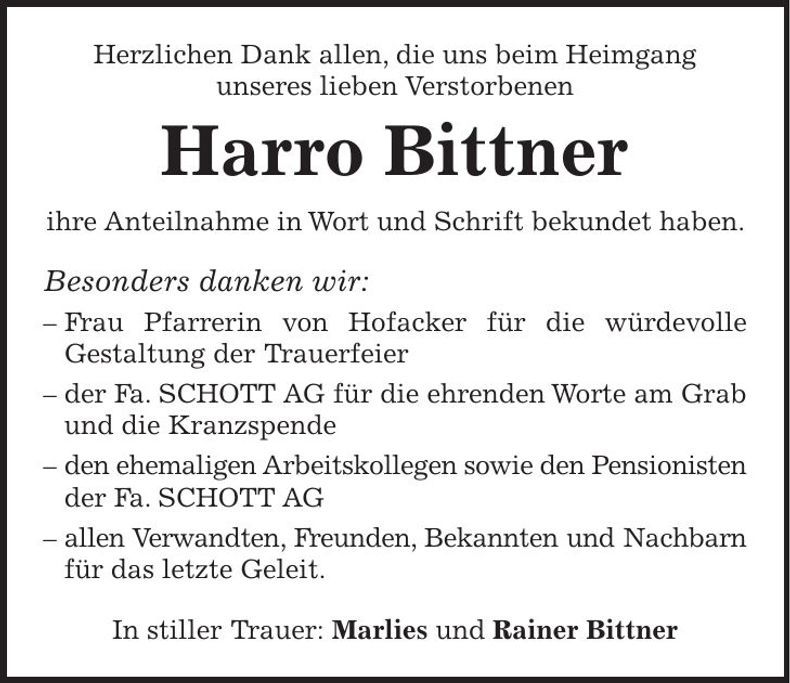 Herzlichen Dank allen, die uns beim Heimgang unseres lieben Verstorbenen

Harro Bittner

ihre Anteilnahme in Wort und Schrift bekundet haben.

Besonders danken wir:

– Frau Pfarrerin von Hofacker für die würdevolle Gestaltung der Trauerfeier

– der Fa. SCHOTT AG für die ehrenden Worte am Grab und die Kranzspende

– den ehemaligen Arbeitskollegen sowie den Pensionisten der Fa. SCHOTT AG

– allen Verwandten, Freunden, Bekannten und Nachbarn für das letzte Geleit.

In stiller Trauer: Marlies und Rainer Bittner